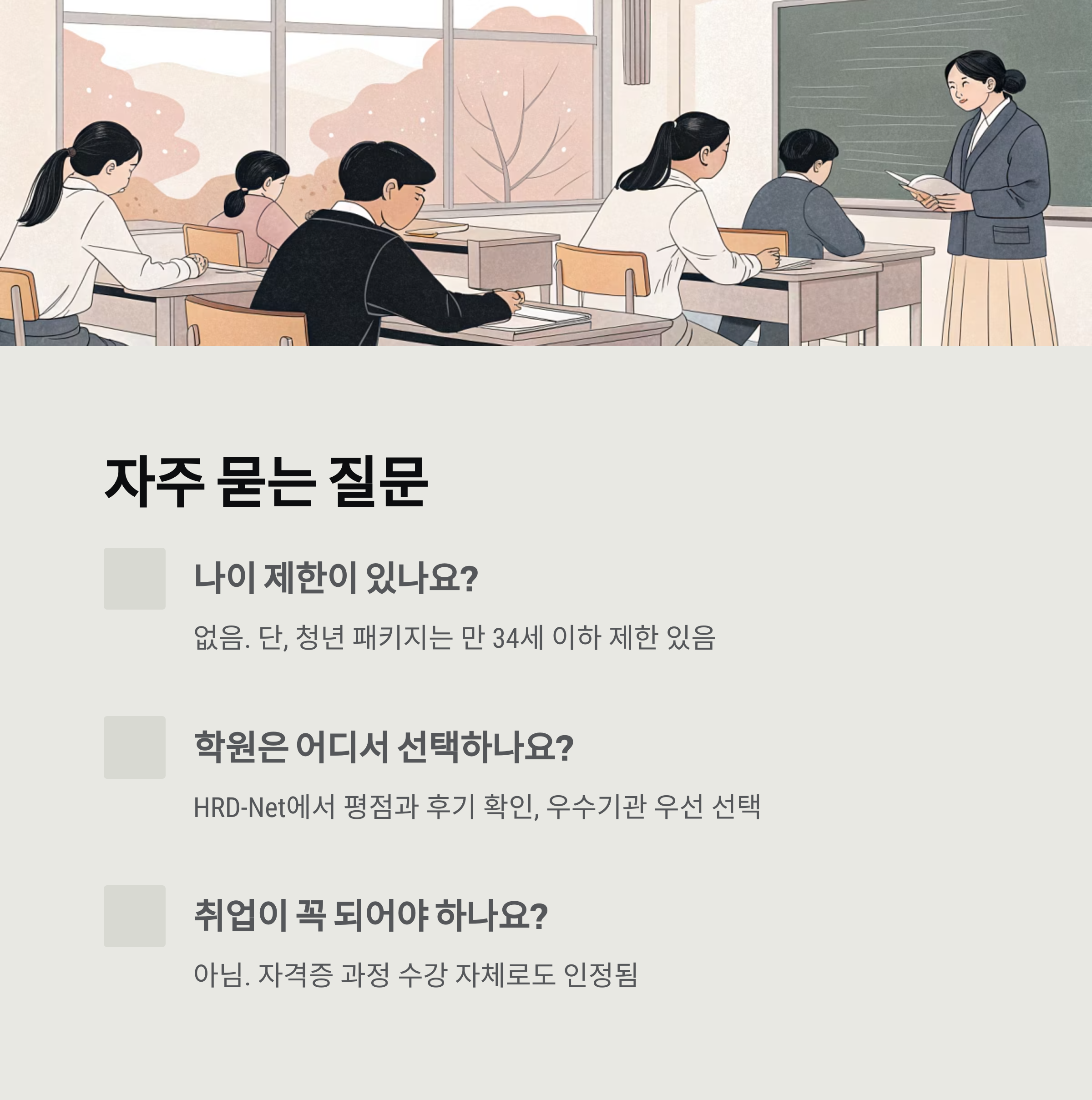 자주 묻는 질문

나이 제한이 있나요?

없음. 단, 청년 패키지는 만 34세 이하 제한 있음

학원은 어디서 선택하나요?

HRD-Net에서 평점과 후기 확인, 우수기관 우선 선택

취업이 꼭 되어야 하나요?

아님. 자격증 과정 수강 자체로도 인정됨